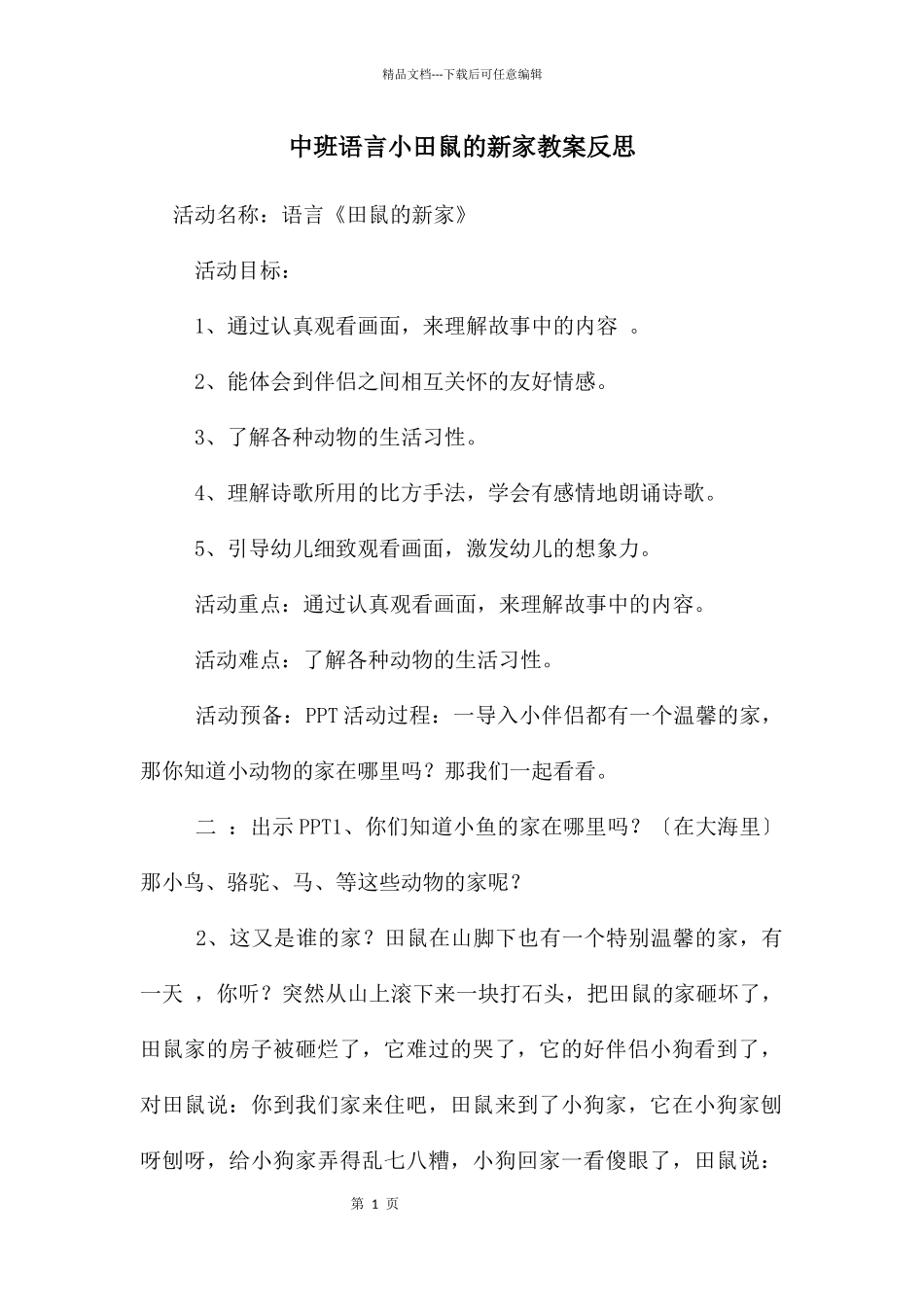 精品文档---下载后可任意编辑

中班语言小田鼠的新家教案反思

活动名称：语言《田鼠的新家》

活动目标：

1、通过认真观看画面，来理解故事中的内容 。

2、能体会到伴侣之间相互关怀的友好情感。

3、了解各种动物的生活习性。

4、理解诗歌所用的比方手法，学会有感情地朗诵诗歌。

5、引导幼儿细致观看画面，激发幼儿的想象力。

活动重点：通过认真观看画面，来理解故事中的内容。

活动难点：了解各种动物的生活习性。

活动预备：PPT 活动过程：一导入小伴侣都有一个温馨的家，那你知道小动物的家在哪里吗？那我们一起看看。

二 ：出示 PPT1、你们知道小鱼的家在哪里吗？〔在大海里〕那小鸟、骆驼、马、等这些动物的家呢？

2、这又是谁的家？田鼠在山脚下也有一个特别温馨的家，有一天 ，你听？突然从山上滚下来一块打石头，把田鼠的家砸坏了，田鼠家的房子被砸烂了，它难过的哭了，它的好伴侣小狗看到了，对田鼠说：你到我们家来住吧，田鼠来到了小狗家，它在小狗家刨呀刨呀，给小狗家弄得乱七八糟，小狗回家一看傻眼了，田鼠说：

第 1 页